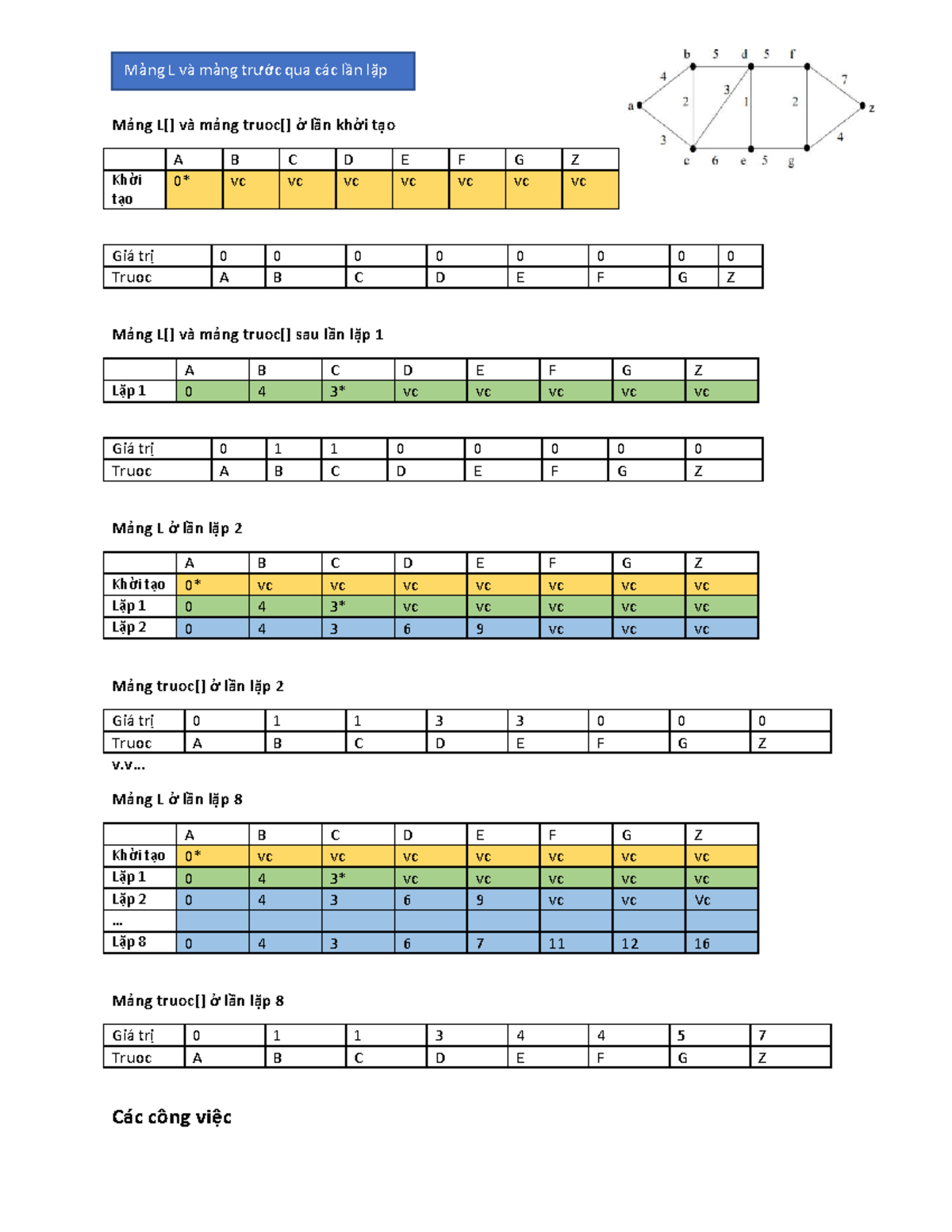 Mảng L và mảng trước qua các lần lặp

b 5 d 5 f
4 7
a 2 3 1 2 z
3 4
c 6 e 5 g

Mảng L[] và mảng truoc[] ở lần khởi tạo

| | A | B | C | D | E | F | G | Z |
|---|---|---|---|---|---|---|---|---|
| Khởi tạo | 0* | vc | vc | vc | vc | vc | vc | vc |

| Giá trị | 0 | 0 | 0 | 0 | 0 | 0 | 0 | 0 |
|---|---|---|---|---|---|---|---|---|
| Truoc | A | B | C | D | E | F | G | Z |

Mảng L[] và mảng truoc[] sau lần lặp 1

| | A | B | C | D | E | F | G | Z |
|---|---|---|---|---|---|---|---|---|
| Lặp 1 | 0 | 4 | 3* | vc | vc | vc | vc | vc |

| Giá trị | 0 | 1 | 1 | 0 | 0 | 0 | 0 | 0 |
|---|---|---|---|---|---|---|---|---|
| Truoc | A | B | C | D | E | F | G | Z |

Mảng L ở lần lặp 2

| | A | B | C | D | E | F | G | Z |
|---|---|---|---|---|---|---|---|---|
| Khởi tạo | 0* | vc | vc | vc | vc | vc | vc | vc |
| Lặp 1 | 0 | 4 | 3* | vc | vc | vc | vc | vc |
| Lặp 2 | 0 | 4 | 3 | 6 | 9 | vc | vc | vc |

Mảng truoc[] ở lần lặp 2

| Giá trị | 0 | 1 | 1 | 3 | 3 | 0 | 0 | 0 |
|---|---|---|---|---|---|---|---|---|
| Truoc | A | B | C | D | E | F | G | Z |

v.v...

Mảng L ở lần lặp 8

| | A | B | C | D | E | F | G | Z |
|---|---|---|---|---|---|---|---|---|
| Khởi tạo | 0* | vc | vc | vc | vc | vc | vc | vc |
| Lặp 1 | 0 | 4 | 3* | vc | vc | vc | vc | vc |
| Lặp 2 | 0 | 4 | 3 | 6 | 9 | vc | vc | Vc |
| ... | | | | | | | | |
| Lặp 8 | 0 | 4 | 3 | 6 | 7 | 11 | 12 | 16 |

Mảng truoc[] ở lần lặp 8

| Giá trị | 0 | 1 | 1 | 3 | 4 | 4 | 5 | 7 |
|---|---|---|---|---|---|---|---|---|
| Truoc | A | B | C | D | E | F | G | Z |

Các công việc